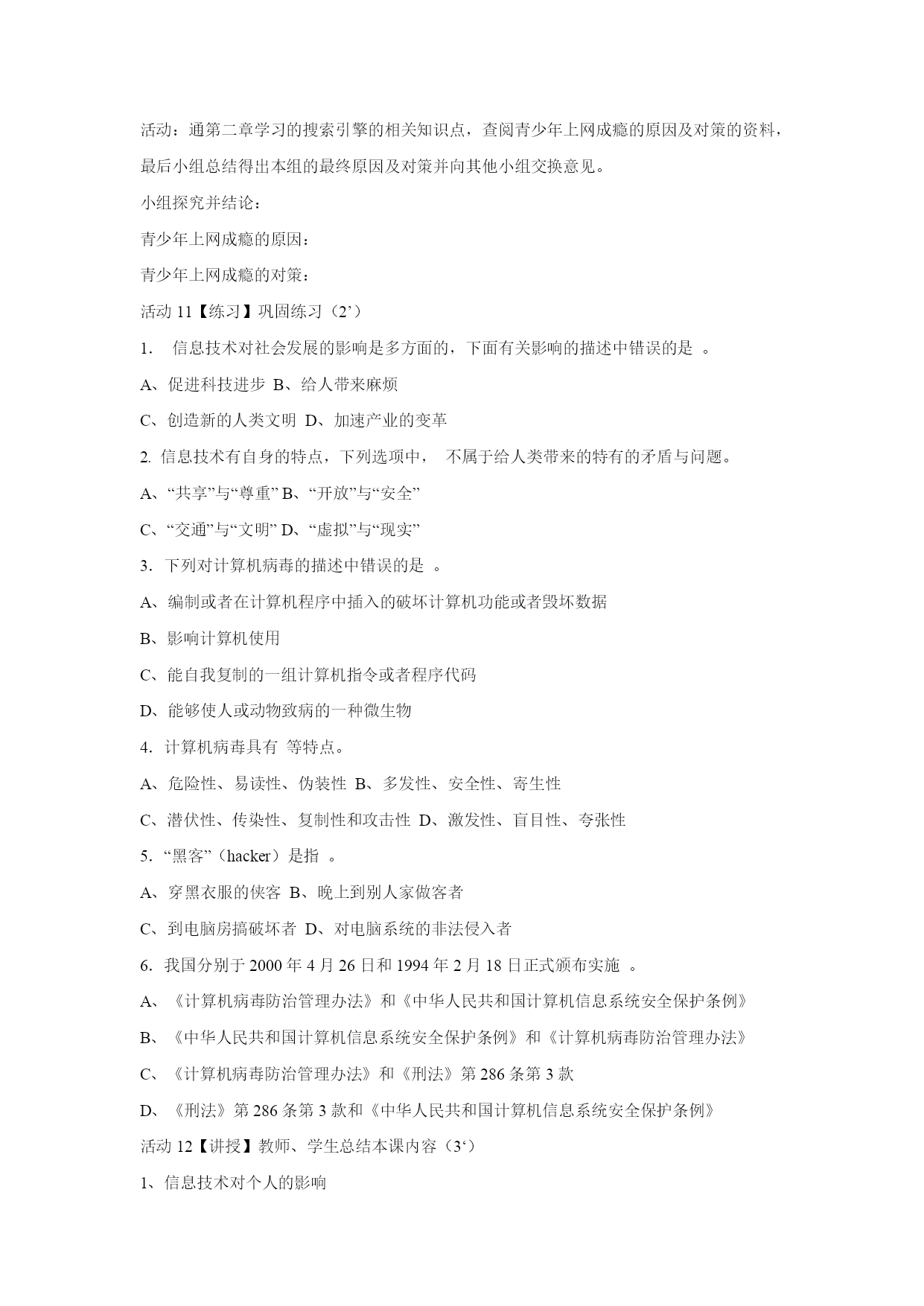 活动：通第二章学习的搜索引擎的相关知识点，查阅青少年上网成瘾的原因及对策的资料，最后小组总结得出本组的最终原因及对策并向其他小组交换意见。

小组探究并结论：

青少年上网成瘾的原因：

青少年上网成瘾的对策：

活动 11【练习】巩固练习（2’）

1.　信息技术对社会发展的影响是多方面的，下面有关影响的描述中错误的是 。

A、促进科技进步 B、给人带来麻烦

C、创造新的人类文明 D、加速产业的变革

2. 信息技术有自身的特点，下列选项中，　不属于给人类带来的特有的矛盾与问题。

A、“共享”与“尊重” B、“开放”与“安全”

C、“交通”与“文明” D、“虚拟”与“现实”

3. 下列对计算机病毒的描述中错误的是 。

A、编制或者在计算机程序中插入的破坏计算机功能或者毁坏数据

B、影响计算机使用

C、能自我复制的一组计算机指令或者程序代码

D、能够使人或动物致病的一种微生物

4. 计算机病毒具有 等特点。

A、危险性、易读性、伪装性 B、多发性、安全性、寄生性

C、潜伏性、传染性、复制性和攻击性 D、激发性、盲目性、夸张性

5. “黑客”（hacker）是指 。

A、穿黑衣服的侠客 B、晚上到别人家做客者

C、到电脑房搞破坏者 D、对电脑系统的非法侵入者

6. 我国分别于 2000 年 4 月 26 日和 1994 年 2 月 18 日正式颁布实施 。

A、《计算机病毒防治管理办法》和《中华人民共和国计算机信息系统安全保护条例》

B、《中华人民共和国计算机信息系统安全保护条例》和《计算机病毒防治管理办法》

C、《计算机病毒防治管理办法》和《刑法》第 286 条第 3 款

D、《刑法》第 286 条第 3 款和《中华人民共和国计算机信息系统安全保护条例》

活动 12【讲授】教师、学生总结本课内容（3‘）

1、信息技术对个人的影响